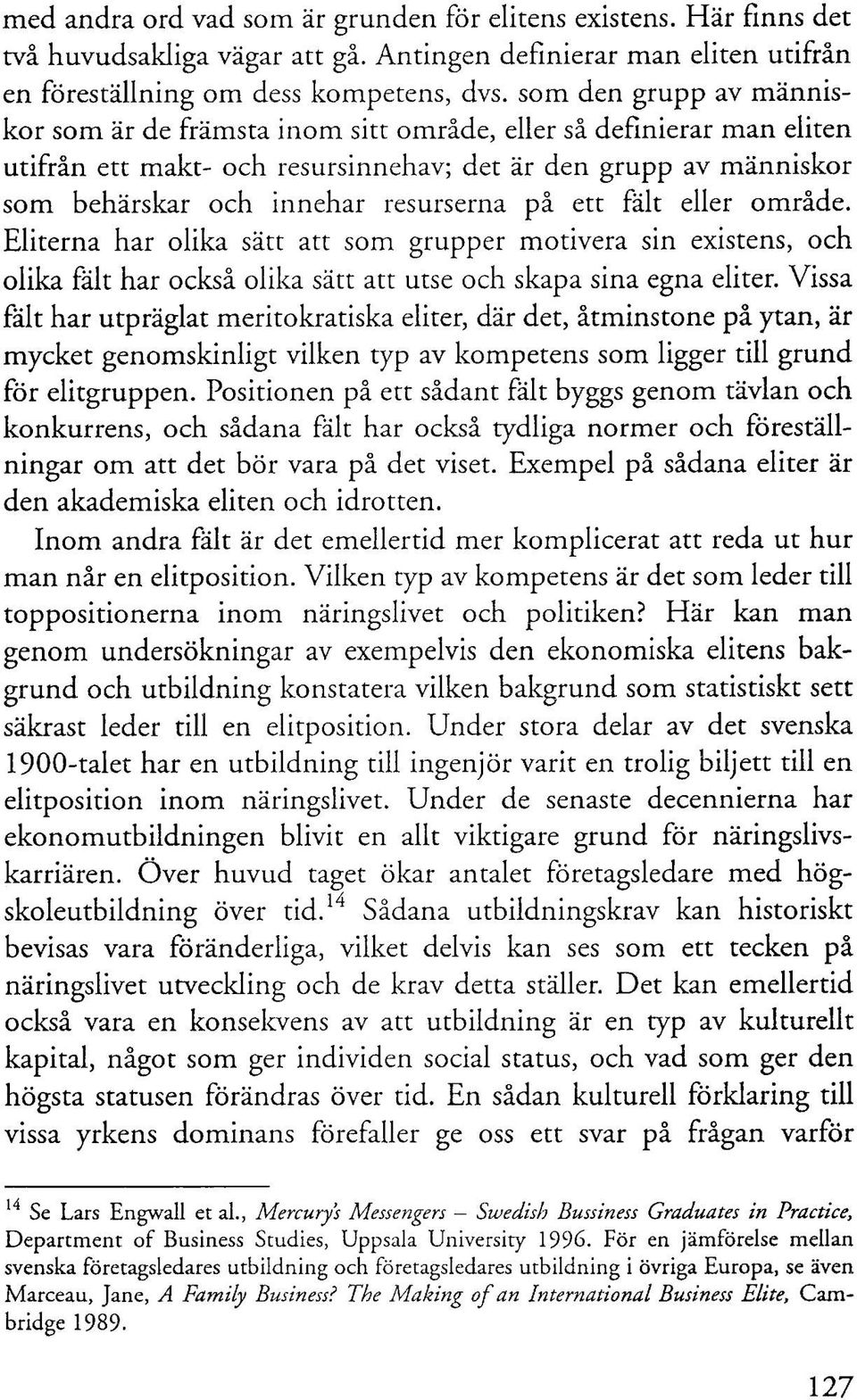 med andra ord vad som är grunden för elitens existens. Här finns det två huvudsakliga vägar att gå. Antingen definierar man eliten utifrån en föreställning om dess kompetens, dvs. som den grupp av människor som är de främsta inom sitt område, eller så definierar man eliten utifrån ett makt- och resursinnehav; det är den grupp av människor som behärskar och innehar resurserna på ett fält eller område. Eliterna har olika sätt att som grupper motivera sin existens, och olika fält har också olika sätt att utse och skapa sina egna eliter. Vissa fält har utpräglat meritokratiska eliter, där det, åtminstone på ytan, är mycket genomskinligt vilken typ av kompetens som ligger till grund för elitgruppen. Positionen på ett sådant fält byggs genom tävlan och konkurrens, och sådana fält har också tydliga normer och föreställningar om att det bör vara på det viset. Exempel på sådana eliter är den akademiska eliten och idrotten.

Inom andra fält är det emellertid mer komplicerat att reda ut hur man når en elitposition. Vilken typ av kompetens är det som leder till toppositionerna inom näringslivet och politiken? Här kan man genom undersökningar av exempelvis den ekonomiska elitens bakgrund och utbildning konstatera vilken bakgrund som statistiskt sett säkrast leder till en elitposition. Under stora delar av det svenska 1900-talet har en utbildning till ingenjör varit en trolig biljett till en elitposition inom näringslivet. Under de senaste decennierna har ekonomutbildningen blivit en allt viktigare grund för näringslivskarriären. Över huvud taget ökar antalet företagsledare med högskoleutbildning över tid.$^{14}$ Sådana utbildningskrav kan historiskt bevisas vara föränderliga, vilket delvis kan ses som ett tecken på näringslivet utveckling och de krav detta ställer. Det kan emellertid också vara en konsekvens av att utbildning är en typ av kulturellt kapital, något som ger individen social status, och vad som ger den högsta statusen förändras över tid. En sådan kulturell förklaring till vissa yrkens dominans förefaller ge oss ett svar på frågan varför

$^{14}$ Se Lars Engwall et al., Mercury's Messengers – Swedish Bussiness Graduates in Practice, Department of Business Studies, Uppsala University 1996. För en jämförelse mellan svenska företagsledares utbildning och företagsledares utbildning i övriga Europa, se även Marceau, Jane, A Family Business? The Making of an International Business Elite, Cambridge 1989.

127